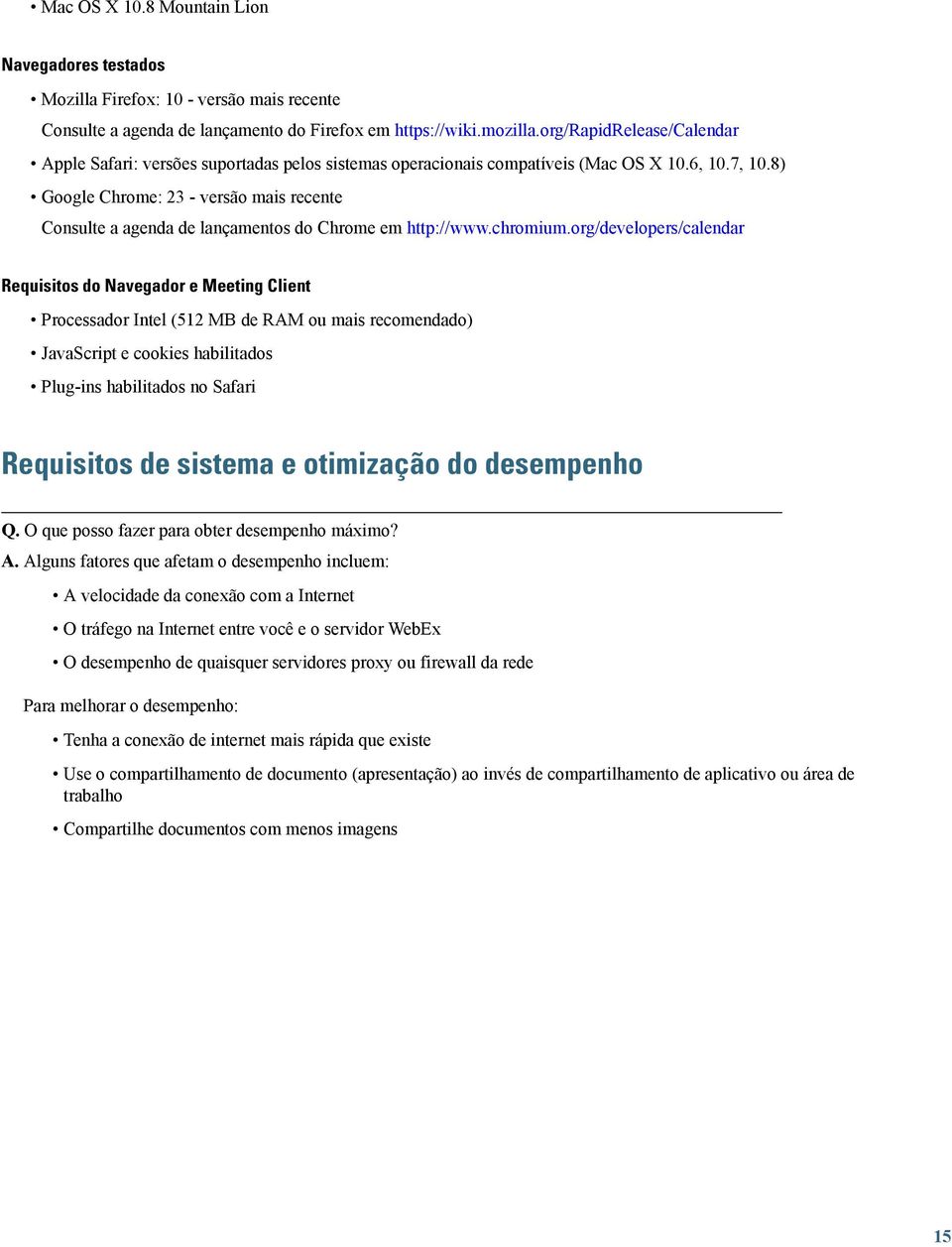 • Mac OS X 10.8 Mountain Lion

Navegadores testados

• Mozilla Firefox: 10 - versão mais recente

Consulte a agenda de lançamento do Firefox em https://wiki.mozilla.org/RapidRelease/Calendar

• Apple Safari: versões suportadas pelos sistemas operacionais compatíveis (Mac OS X 10.6, 10.7, 10.8)

• Google Chrome: 23 - versão mais recente

Consulte a agenda de lançamentos do Chrome em http://www.chromium.org/developers/calendar

Requisitos do Navegador e Meeting Client

• Processador Intel (512 MB de RAM ou mais recomendado)

• JavaScript e cookies habilitados

• Plug-ins habilitados no Safari

Requisitos de sistema e otimização do desempenho

Q. O que posso fazer para obter desempenho máximo?

A. Alguns fatores que afetam o desempenho incluem:

• A velocidade da conexão com a Internet

• O tráfego na Internet entre você e o servidor WebEx

• O desempenho de quaisquer servidores proxy ou firewall da rede

Para melhorar o desempenho:

• Tenha a conexão de internet mais rápida que existe

• Use o compartilhamento de documento (apresentação) ao invés de compartilhamento de aplicativo ou área de trabalho

• Compartilhe documentos com menos imagens

15